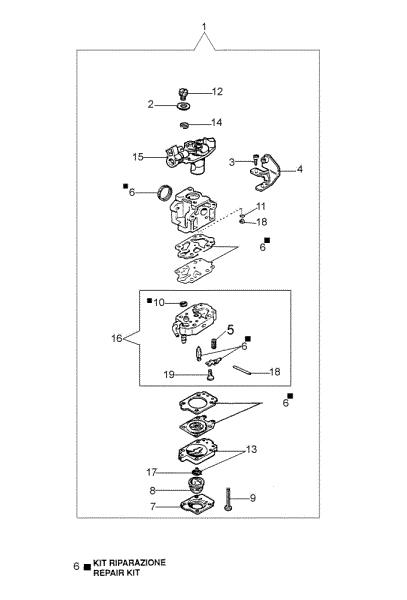 1

12
2
14
15
3
4
■ 6
11
18
6 ■

■ 10
16
5
■
6
19
18

6 ■
13
17
8
9
7

6 ■ KIT RIPARAZIONE
REPAIR KIT